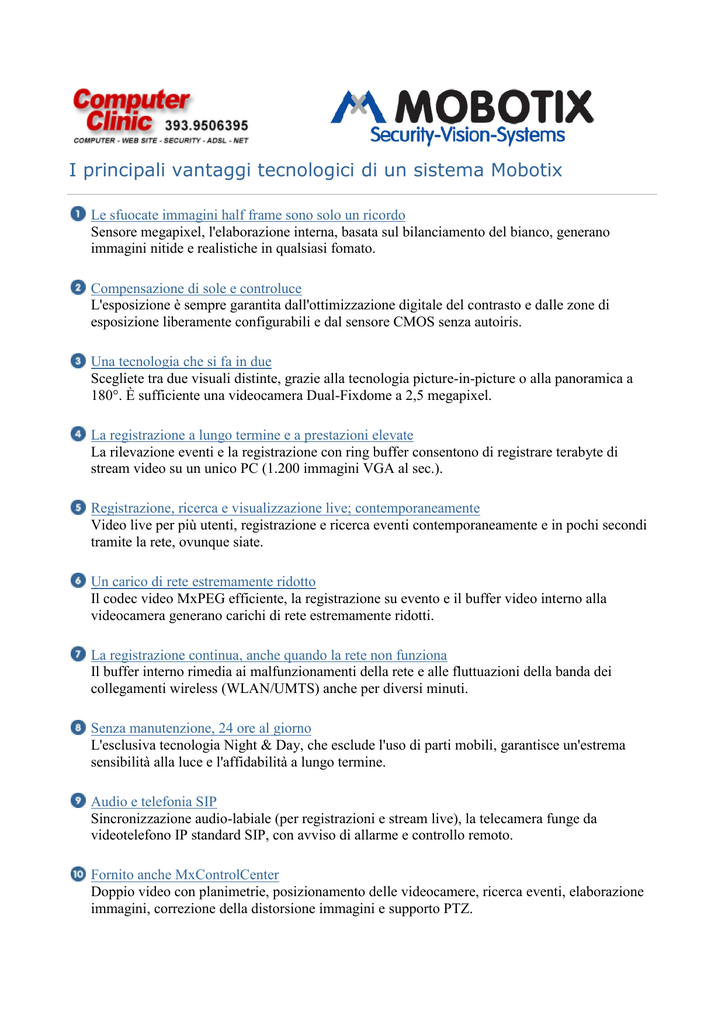 Computer Clinic 393.9506395
COMPUTER - WEB SITE - SECURITY - ADSL - NET

MOBOTIX
Security-Vision-Systems

I principali vantaggi tecnologici di un sistema Mobotix

1 Le sfuocate immagini half frame sono solo un ricordo
Sensore megapixel, l'elaborazione interna, basata sul bilanciamento del bianco, generano immagini nitide e realistiche in qualsiasi fomato.

2 Compensazione di sole e controluce
L'esposizione è sempre garantita dall'ottimizzazione digitale del contrasto e dalle zone di esposizione liberamente configurabili e dal sensore CMOS senza autoiris.

3 Una tecnologia che si fa in due
Scegliete tra due visuali distinte, grazie alla tecnologia picture-in-picture o alla panoramica a 180°. È sufficiente una videocamera Dual-Fixdome a 2,5 megapixel.

4 La registrazione a lungo termine e a prestazioni elevate
La rilevazione eventi e la registrazione con ring buffer consentono di registrare terabyte di stream video su un unico PC (1.200 immagini VGA al sec.).

5 Registrazione, ricerca e visualizzazione live; contemporaneamente
Video live per più utenti, registrazione e ricerca eventi contemporaneamente e in pochi secondi tramite la rete, ovunque siate.

6 Un carico di rete estremamente ridotto
Il codec video MxPEG efficiente, la registrazione su evento e il buffer video interno alla videocamera generano carichi di rete estremamente ridotti.

7 La registrazione continua, anche quando la rete non funziona
Il buffer interno rimedia ai malfunzionamenti della rete e alle fluttuazioni della banda dei collegamenti wireless (WLAN/UMTS) anche per diversi minuti.

8 Senza manutenzione, 24 ore al giorno
L'esclusiva tecnologia Night & Day, che esclude l'uso di parti mobili, garantisce un'estrema sensibilità alla luce e l'affidabilità a lungo termine.

9 Audio e telefonia SIP
Sincronizzazione audio-labiale (per registrazioni e stream live), la telecamera funge da videotelefono IP standard SIP, con avviso di allarme e controllo remoto.

10 Fornito anche MxControlCenter
Doppio video con planimetrie, posizionamento delle videocamere, ricerca eventi, elaborazione immagini, correzione della distorsione immagini e supporto PTZ.